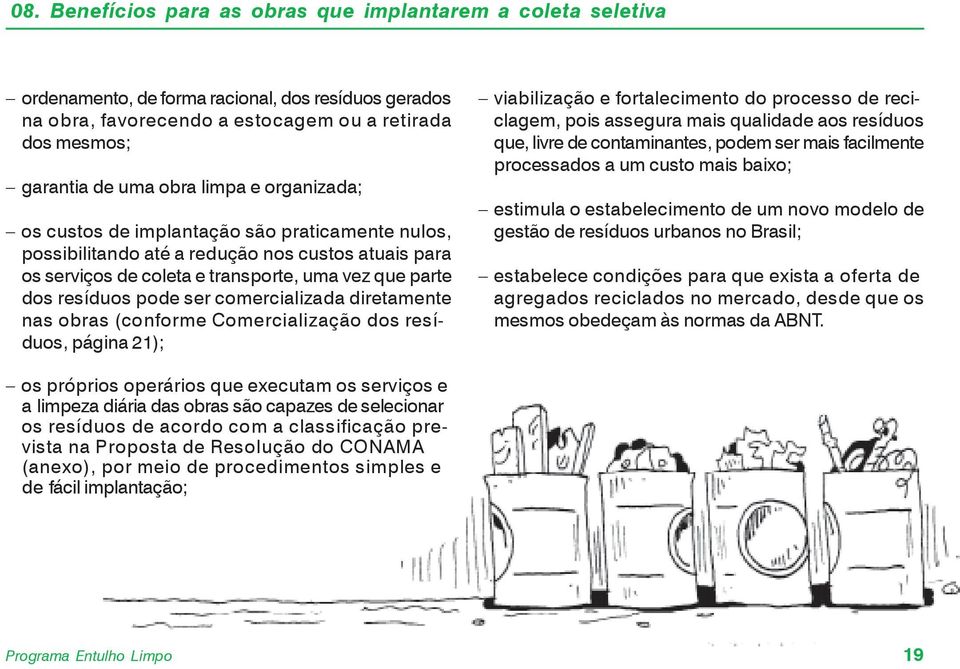 08. Benefícios para as obras que implantarem a coleta seletiva

– ordenamento, de forma racional, dos resíduos gerados na obra, favorecendo a estocagem ou a retirada dos mesmos;

– garantia de uma obra limpa e organizada;

– os custos de implantação são praticamente nulos, possibilitando até a redução nos custos atuais para os serviços de coleta e transporte, uma vez que parte dos resíduos pode ser comercializada diretamente nas obras (conforme Comercialização dos resíduos, página 21);

– os próprios operários que executam os serviços e a limpeza diária das obras são capazes de selecionar os resíduos de acordo com a classificação prevista na Proposta de Resolução do CONAMA (anexo), por meio de procedimentos simples e de fácil implantação;

– viabilização e fortalecimento do processo de reciclagem, pois assegura mais qualidade aos resíduos que, livre de contaminantes, podem ser mais facilmente processados a um custo mais baixo;

– estimula o estabelecimento de um novo modelo de gestão de resíduos urbanos no Brasil;

– estabelece condições para que exista a oferta de agregados reciclados no mercado, desde que os mesmos obedeçam às normas da ABNT.

Programa Entulho Limpo

19